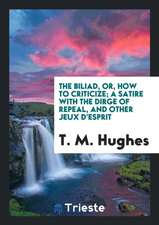 THE BILIAD, OR, HOW TO CRITICIZE; A SATIRE WITH THE DIRGE OF REPEAL, AND OTHER JEUX D'ESPRIT

T. M. Hughes

Trieste